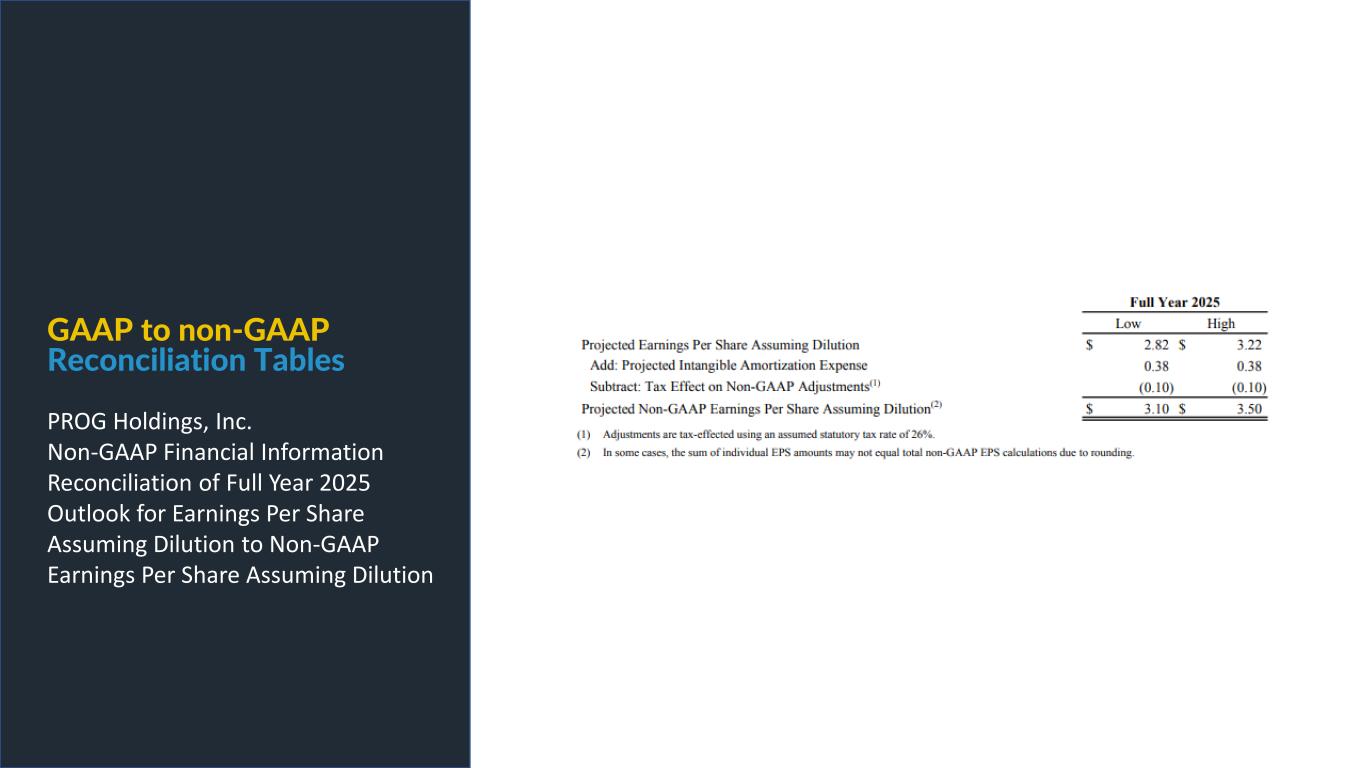 GAAP to non-GAAP
Reconciliation Tables

PROG Holdings, Inc.
Non-GAAP Financial Information
Reconciliation of Full Year 2025
Outlook for Earnings Per Share
Assuming Dilution to Non-GAAP
Earnings Per Share Assuming Dilution

| | Full Year 2025 | |
|---|---|---|
| | Low | High |
| Projected Earnings Per Share Assuming Dilution | $ 2.82 | $ 3.22 |
| Add: Projected Intangible Amortization Expense | 0.38 | 0.38 |
| Subtract: Tax Effect on Non-GAAP Adjustments$^{(1)}$ | (0.10) | (0.10) |
| Projected Non-GAAP Earnings Per Share Assuming Dilution$^{(2)}$ | $ 3.10 | $ 3.50 |

(1) Adjustments are tax-effected using an assumed statutory tax rate of 26%.
(2) In some cases, the sum of individual EPS amounts may not equal total non-GAAP EPS calculations due to rounding.